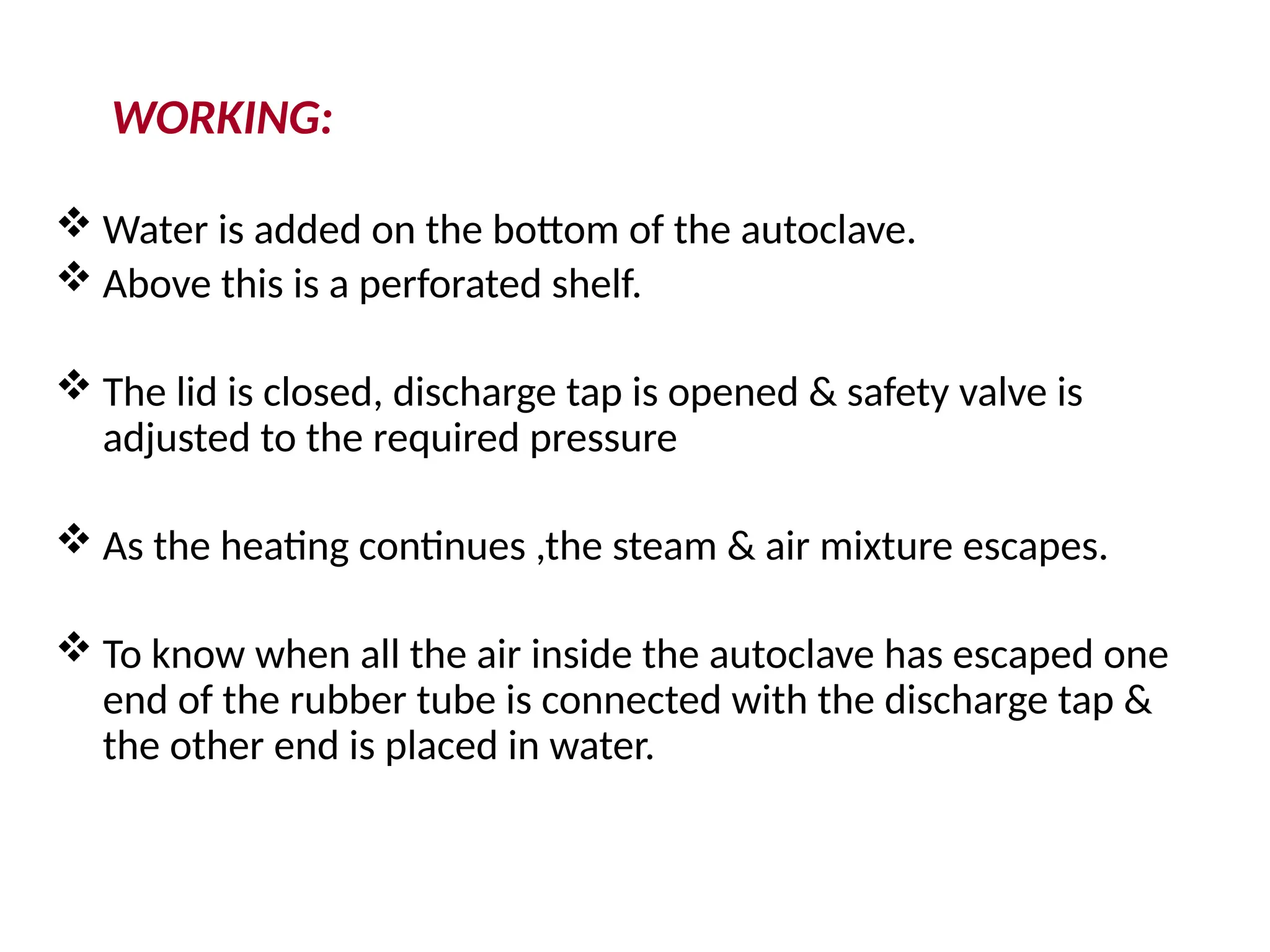 WORKING:

❖ Water is added on the bottom of the autoclave.
❖ Above this is a perforated shelf.

❖ The lid is closed, discharge tap is opened & safety valve is adjusted to the required pressure

❖ As the heating continues ,the steam & air mixture escapes.

❖ To know when all the air inside the autoclave has escaped one end of the rubber tube is connected with the discharge tap & the other end is placed in water.